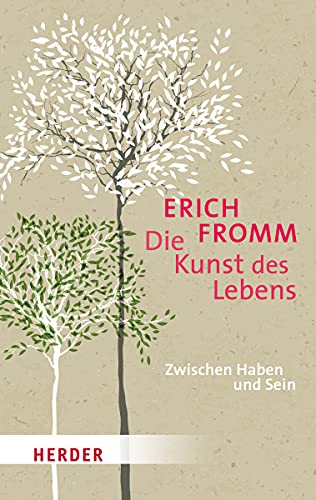 ERICH
FROMM
Die
Kunst des
Lebens

Zwischen Haben
und Sein

HERDER